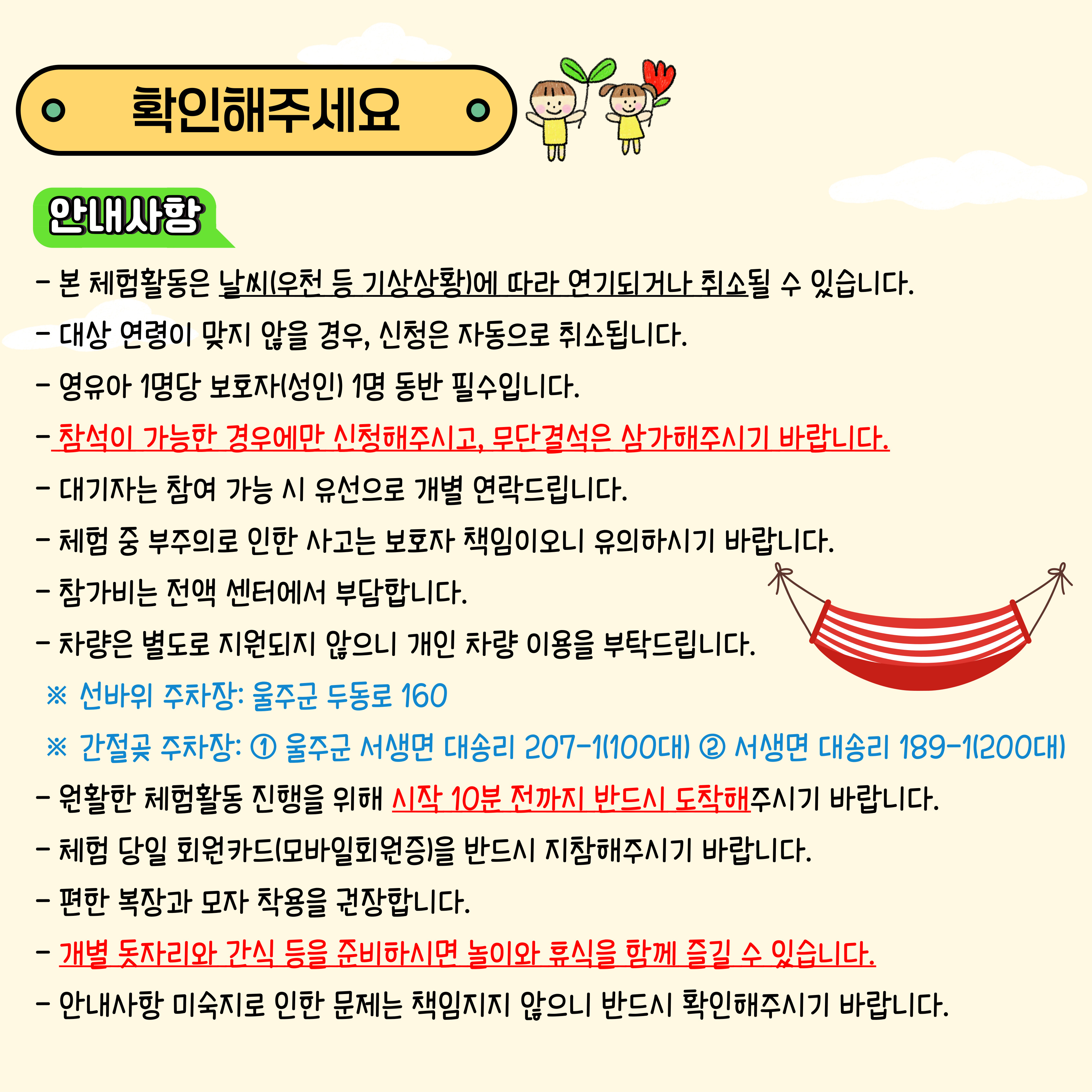 확인해주세요

안내사항

- 본 체험활동은 날씨(우천 등 기상상황)에 따라 연기되거나 취소될 수 있습니다.

- 대상 연령이 맞지 않을 경우, 신청은 자동으로 취소됩니다.

- 영유아 1명당 보호자(성인) 1명 동반 필수입니다.

- 참석이 가능한 경우에만 신청해주시고, 무단결석은 삼가해주시기 바랍니다.

- 대기자는 참여 가능 시 유선으로 개별 연락드립니다.

- 체험 중 부주의로 인한 사고는 보호자 책임이오니 유의하시기 바랍니다.

- 참가비는 전액 센터에서 부담합니다.

- 차량은 별도로 지원되지 않으니 개인 차량 이용을 부탁드립니다.

※ 선바위 주차장: 울주군 두동로 160

※ 간절곶 주차장: ① 울주군 서생면 대송리 207-1(100대) ② 서생면 대송리 189-1(200대)

- 원활한 체험활동 진행을 위해 시작 10분 전까지 반드시 도착해주시기 바랍니다.

- 체험 당일 회원카드(모바일회원증)을 반드시 지참해주시기 바랍니다.

- 편한 복장과 모자 착용을 권장합니다.

- 개별 돗자리와 간식 등을 준비하시면 놀이와 휴식을 함께 즐길 수 있습니다.

- 안내사항 미숙지로 인한 문제는 책임지지 않으니 반드시 확인해주시기 바랍니다.